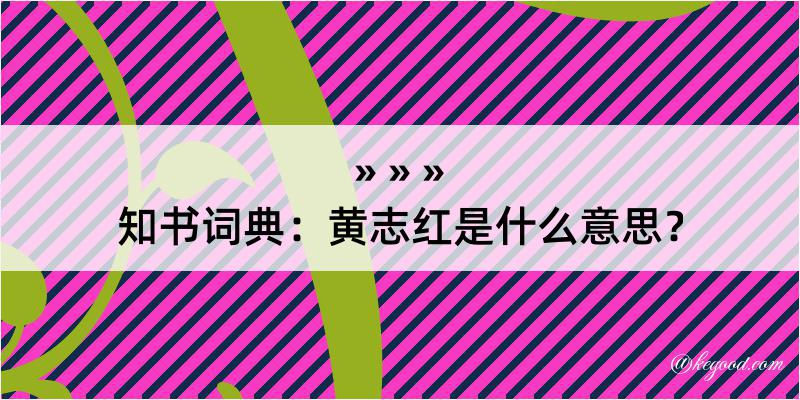 » » »
知书词典：黄志红是什么意思？

@kegood.com